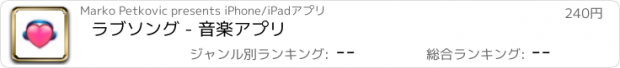 Marko Petkovic presents iPhone/iPadアプリ

240円

ラブソング - 音楽アプリ

ジャンル別ランキング: --

総合ランキング: --